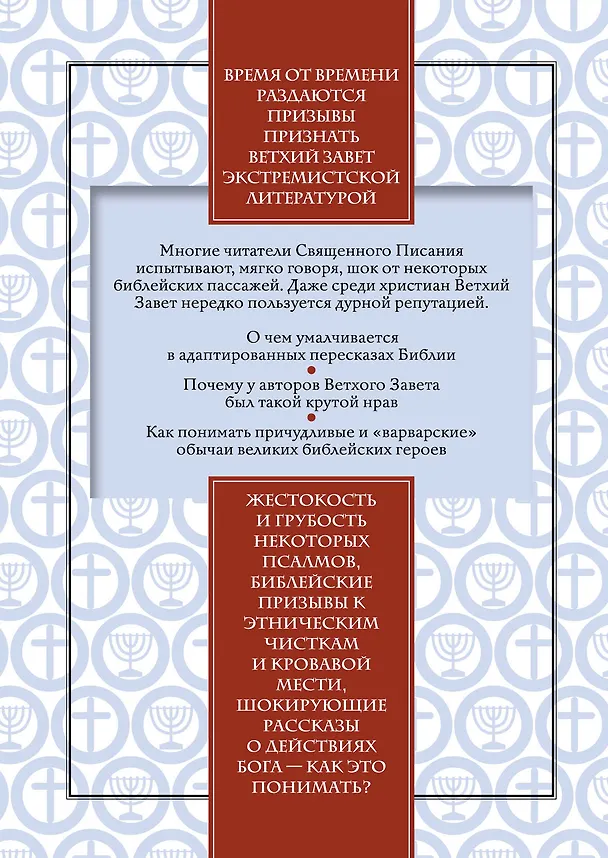 ВРЕМЯ ОТ ВРЕМЕНИ РАЗДАЮТСЯ ПРИЗЫВЫ ПРИЗНАТЬ ВЕТХИЙ ЗАВЕТ ЭКСТРЕМИСТСКОЙ ЛИТЕРАТУРОЙ

Многие читатели Священного Писания испытывают, мягко говоря, шок от некоторых библейских пассажей. Даже среди христиан Ветхий Завет нередко пользуется дурной репутацией.

О чем умалчивается в адаптированных пересказах Библии

Почему у авторов Ветхого Завета был такой крутой нрав

Как понимать причудливые и «варварские» обычаи великих библейских героев

ЖЕСТОКОСТЬ И ГРУБОСТЬ НЕКОТОРЫХ ПСАЛМОВ, БИБЛЕЙСКИЕ ПРИЗЫВЫ К ЭТНИЧЕСКИМ ЧИСТКАМ И КРОВАВОЙ МЕСТИ, ШОКИРУЮЩИЕ РАССКАЗЫ О ДЕЙСТВИЯХ БОГА — КАК ЭТО ПОНИМАТЬ?